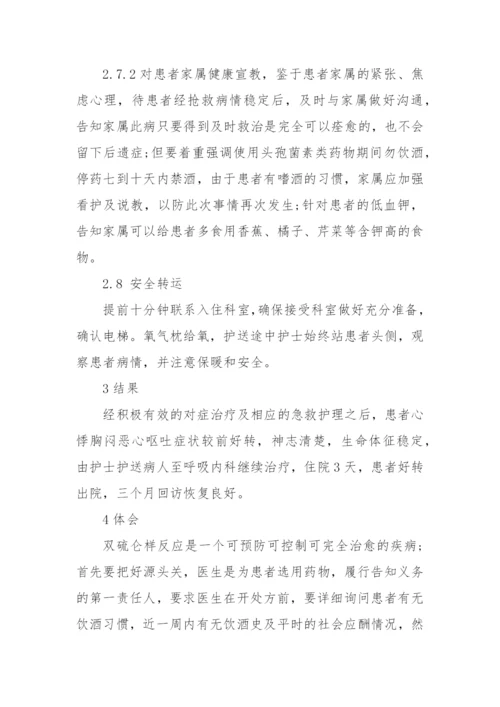 2.7.2 对患者家属健康宣教，鉴于患者家属的紧张、焦虑心理，待患者经抢救病情稳定后，及时与家属做好沟通，告知家属此病只要得到及时救治是完全可以痊愈的，也不会留下后遗症;但要着重强调使用头孢菌素类药物期间勿饮酒，停药七到十天内禁酒，由于患者有嗜酒的习惯，家属应加强看护及说教，以防此次事情再次发生;针对患者的低血钾，告知家属可以给患者多食用香蕉、橘子、芹菜等含钾高的食物。

2.8 安全转运

提前十分钟联系入住科室,确保接受科室做好充分准备，确认电梯。氧气枕给氧，护送途中护士始终站患者头侧，观察患者病情，并注意保暖和安全。

3 结果

经积极有效的对症治疗及相应的急救护理之后，患者心悸胸闷恶心呕吐症状较前好转，神志清楚，生命体征稳定，由护士护送病人至呼吸内科继续治疗，住院 3 天，患者好转出院，三个月回访恢复良好。

4 体会

双硫仑样反应是一个可预防可控制可完全治愈的疾病;首先要把好源头关，医生是为患者选用药物，履行告知义务的第一责任人，要求医生在开处方前，要详细询问患者有无饮酒习惯，近一周内有无饮酒史及平时的社会应酬情况，然